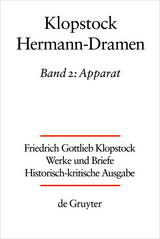 Klopstock
Hermann-Dramen

Band 2: Apparat

Friedrich Gottlieb Klopstock
Werke und Briefe
Historisch-kritische Ausgabe

de Gruyter